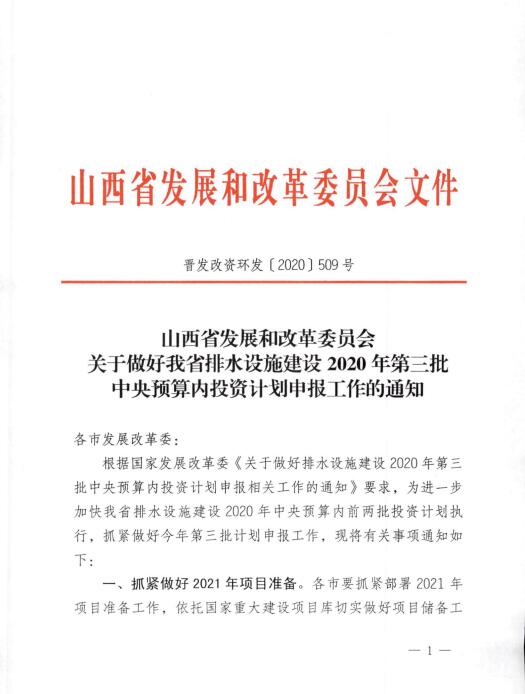 山西省发展和改革委员会文件

晋发改资环发〔2020〕509号

山西省发展和改革委员会
关于做好我省排水设施建设2020年第三批
中央预算内投资计划申报工作的通知

各市发展改革委:

根据国家发展改革委《关于做好排水设施建设2020年第三批中央预算内投资计划申报相关工作的通知》要求，为进一步加快我省排水设施建设2020年中央预算内前两批投资计划执行，抓紧做好今年第三批计划申报工作，现将有关事项通知如下:

一、抓紧做好2021年项目准备。各市要抓紧部署2021年项目准备工作，依托国家重大建设项目库切实做好项目储备工

— 1 —